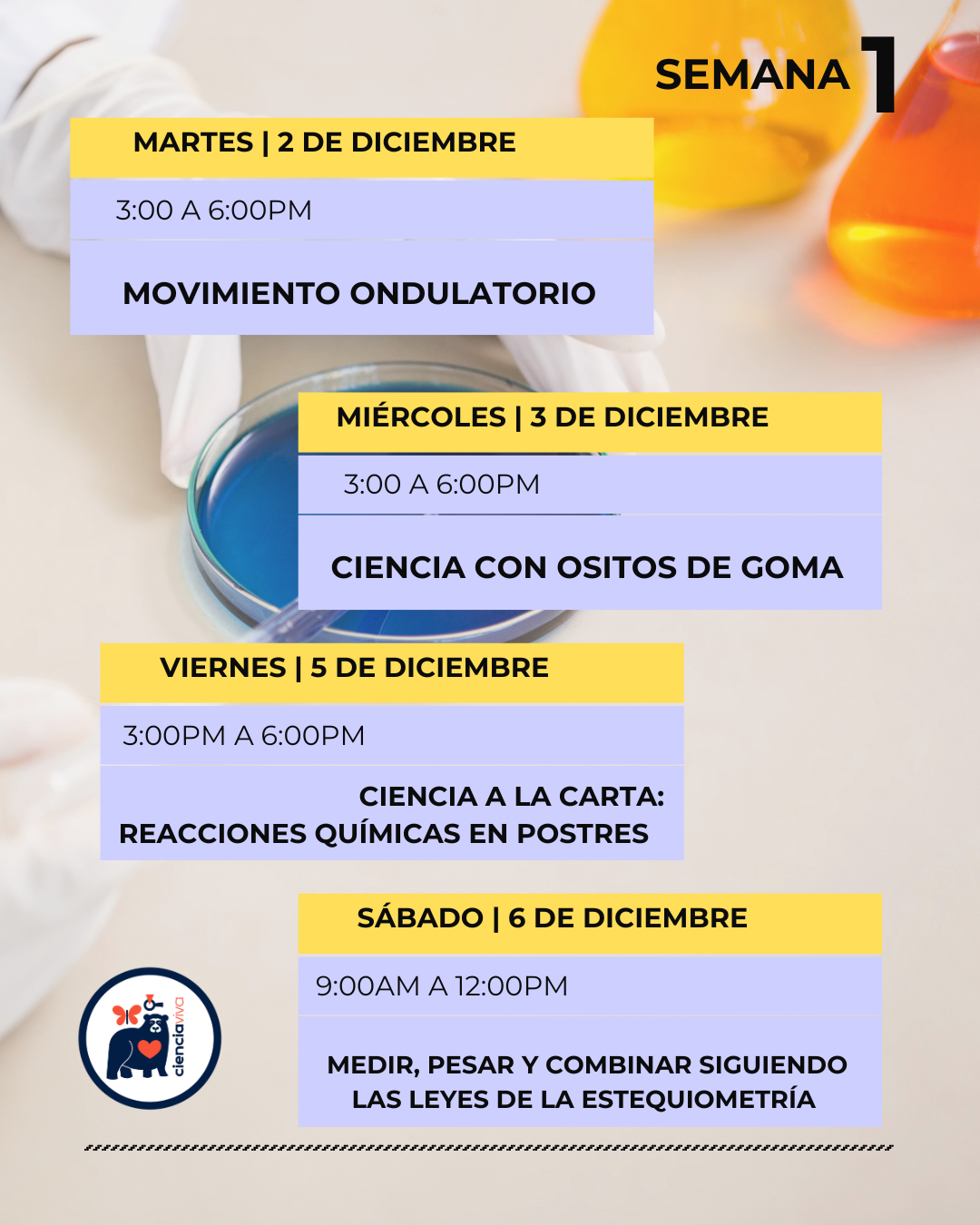 SEMANA 1

MARTES | 2 DE DICIEMBRE

3:00 A 6:00PM

MOVIMIENTO ONDULATORIO

MIÉRCOLES | 3 DE DICIEMBRE

3:00 A 6:00PM

CIENCIA CON OSITOS DE GOMA

VIERNES | 5 DE DICIEMBRE

3:00PM A 6:00PM

CIENCIA A LA CARTA:
REACCIONES QUÍMICAS EN POSTRES

SÁBADO | 6 DE DICIEMBRE

9:00AM A 12:00PM

MEDIR, PESAR Y COMBINAR SIGUIENDO LAS LEYES DE LA ESTEQUIOMETRÍA

cienciaviva